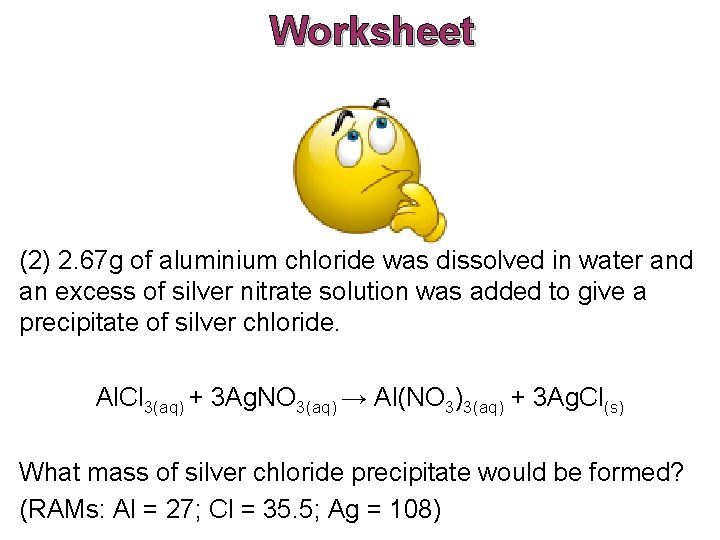 Worksheet

(2) 2.67g of aluminium chloride was dissolved in water and an excess of silver nitrate solution was added to give a precipitate of silver chloride.

$AlCl_{3(aq)} + 3AgNO_{3(aq)} \rightarrow Al(NO_3)_{3(aq)} + 3AgCl_{(s)}$

What mass of silver chloride precipitate would be formed?
(RAMs: Al = 27; Cl = 35.5; Ag = 108)